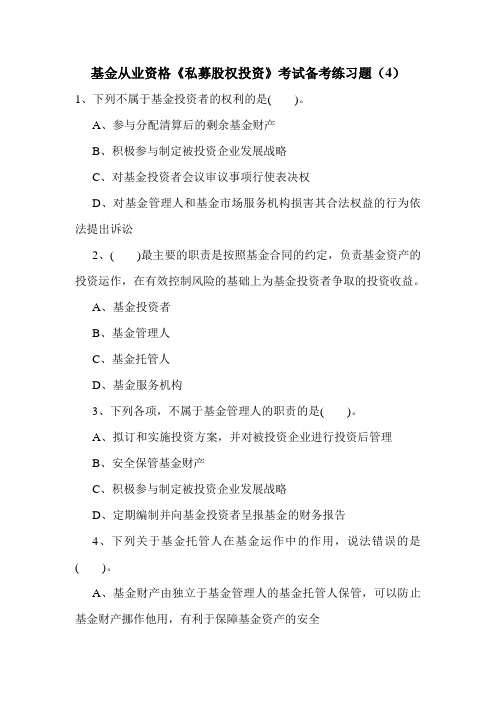 基金从业资格《私募股权投资》考试备考练习题（4）

1、下列不属于基金投资者的权利的是(　　)。

A、参与分配清算后的剩余基金财产

B、积极参与制定被投资企业发展战略

C、对基金投资者会议审议事项行使表决权

D、对基金管理人和基金市场服务机构损害其合法权益的行为依法提出诉讼

2、(　　)最主要的职责是按照基金合同的约定，负责基金资产的投资运作，在有效控制风险的基础上为基金投资者争取的投资收益。

A、基金投资者

B、基金管理人

C、基金托管人

D、基金服务机构

3、下列各项，不属于基金管理人的职责的是(　　)。

A、拟订和实施投资方案，并对被投资企业进行投资后管理

B、安全保管基金财产

C、积极参与制定被投资企业发展战略

D、定期编制并向基金投资者呈报基金的财务报告

4、下列关于基金托管人在基金运作中的作用，说法错误的是(　　)。

A、基金财产由独立于基金管理人的基金托管人保管，可以防止基金财产挪作他用，有利于保障基金资产的安全